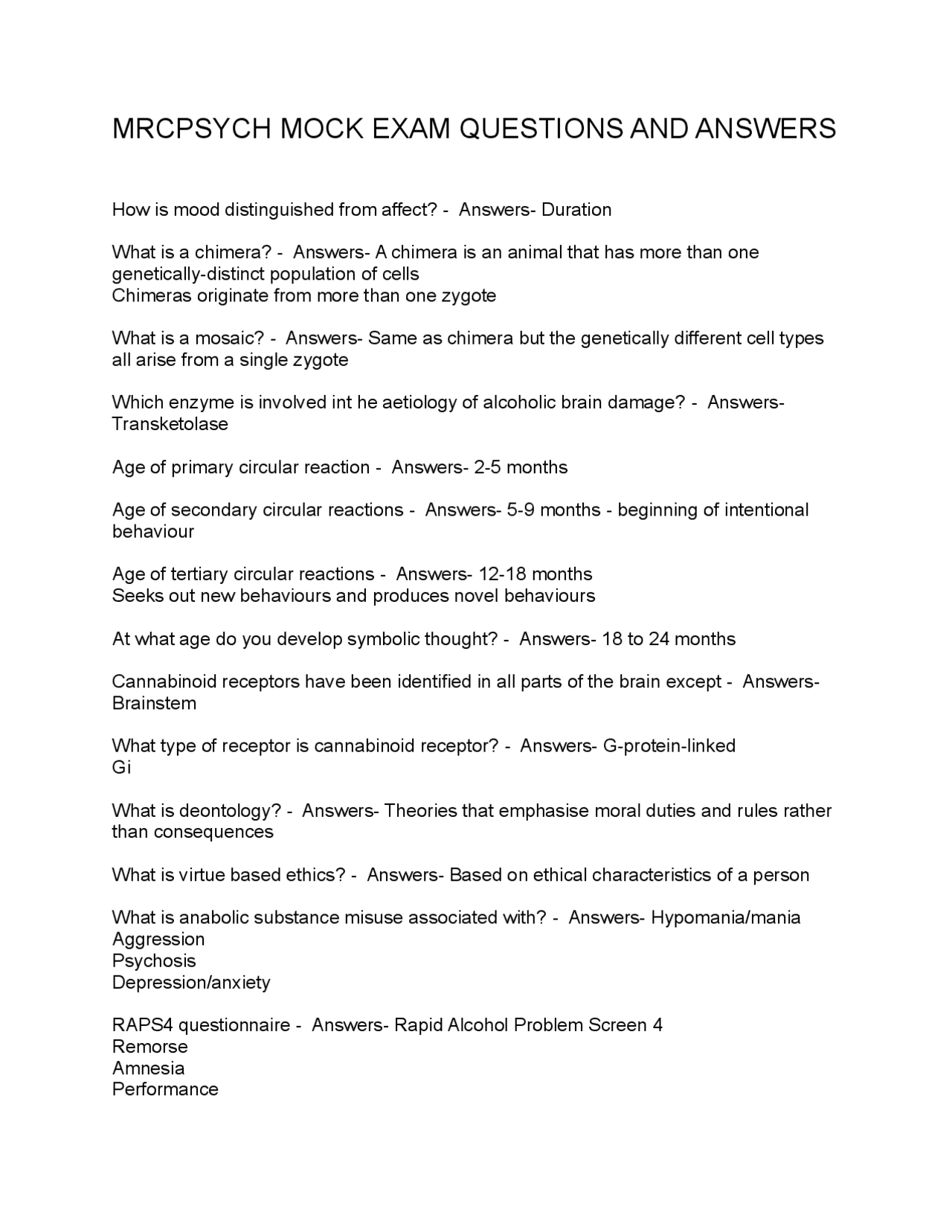 MRCPSYCH MOCK EXAM QUESTIONS AND ANSWERS

How is mood distinguished from affect? - Answers- Duration

What is a chimera? - Answers- A chimera is an animal that has more than one genetically-distinct population of cells
Chimeras originate from more than one zygote

What is a mosaic? - Answers- Same as chimera but the genetically different cell types all arise from a single zygote

Which enzyme is involved int he aetiology of alcoholic brain damage? - Answers- Transketolase

Age of primary circular reaction - Answers- 2-5 months

Age of secondary circular reactions - Answers- 5-9 months - beginning of intentional behaviour

Age of tertiary circular reactions - Answers- 12-18 months
Seeks out new behaviours and produces novel behaviours

At what age do you develop symbolic thought? - Answers- 18 to 24 months

Cannabinoid receptors have been identified in all parts of the brain except - Answers- Brainstem

What type of receptor is cannabinoid receptor? - Answers- G-protein-linked
Gi

What is deontology? - Answers- Theories that emphasise moral duties and rules rather than consequences

What is virtue based ethics? - Answers- Based on ethical characteristics of a person

What is anabolic substance misuse associated with? - Answers- Hypomania/mania
Aggression
Psychosis
Depression/anxiety

RAPS4 questionnaire - Answers- Rapid Alcohol Problem Screen 4
Remorse
Amnesia
Performance